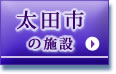 太田市
の施設